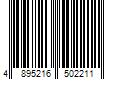 4 895216 502211